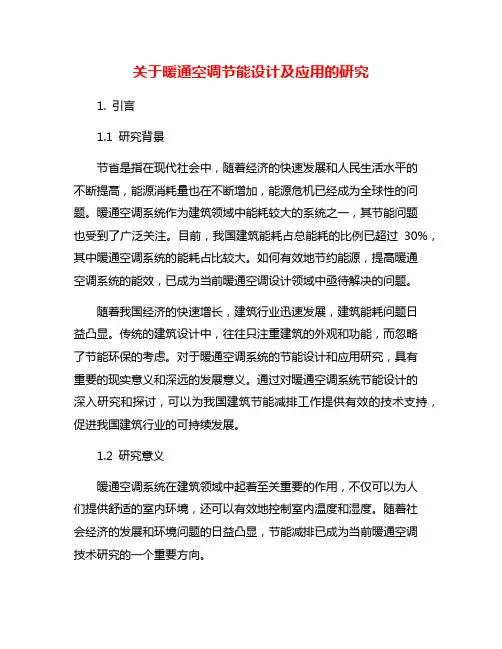 关于暖通空调节能设计及应用的研究

1. 引言

1.1 研究背景

节省是指在现代社会中，随着经济的快速发展和人民生活水平的不断提高，能源消耗量也在不断增加，能源危机已经成为全球性的问题。暖通空调系统作为建筑领域中能耗较大的系统之一，其节能问题也受到了广泛关注。目前，我国建筑能耗占总能耗的比例已超过 30%，其中暖通空调系统的能耗占比较大。如何有效地节约能源，提高暖通空调系统的能效，已成为当前暖通空调设计领域中亟待解决的问题。

随着我国经济的快速增长，建筑行业迅速发展，建筑能耗问题日益凸显。传统的建筑设计中，往往只注重建筑的外观和功能，而忽略了节能环保的考虑。对于暖通空调系统的节能设计和应用研究，具有重要的现实意义和深远的发展意义。通过对暖通空调系统节能设计的深入研究和探讨，可以为我国建筑节能减排工作提供有效的技术支持，促进我国建筑行业的可持续发展。

1.2 研究意义

暖通空调系统在建筑领域中起着至关重要的作用，不仅可以为人们提供舒适的室内环境，还可以有效地控制室内温度和湿度。随着社会经济的发展和环境问题的日益凸显，节能减排已成为当前暖通空调技术研究的一个重要方向。